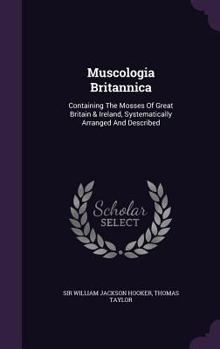 Muscologia Britannica

Containing The Mosses Of Great Britain & Ireland, Systematically Arranged And Described

Scholar SELECT

SIR WILLIAM JACKSON HOOKER, THOMAS TAYLOR